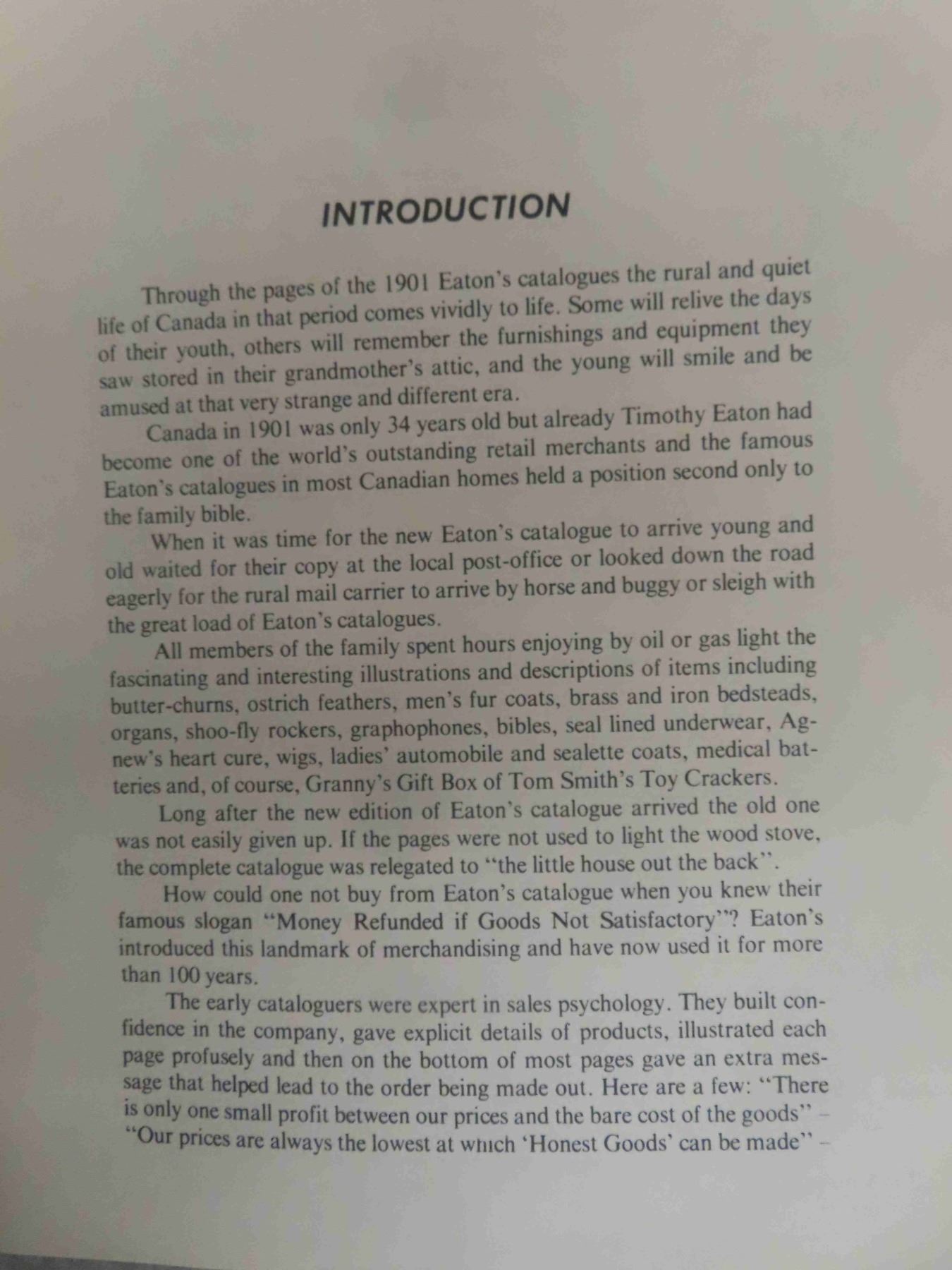 INTRODUCTION

Through the pages of the 1901 Eaton's catalogues the rural and quiet life of Canada in that period comes vividly to life. Some will relive the days of their youth, others will remember the furnishings and equipment they saw stored in their grandmother's attic, and the young will smile and be amused at that very strange and different era.

Canada in 1901 was only 34 years old but already Timothy Eaton had become one of the world's outstanding retail merchants and the famous Eaton's catalogues in most Canadian homes held a position second only to the family bible.

When it was time for the new Eaton's catalogue to arrive young and old waited for their copy at the local post-office or looked down the road eagerly for the rural mail carrier to arrive by horse and buggy or sleigh with the great load of Eaton's catalogues.

All members of the family spent hours enjoying by oil or gas light the fascinating and interesting illustrations and descriptions of items including butter-churns, ostrich feathers, men's fur coats, brass and iron bedsteads, organs, shoo-fly rockers, graphophones, bibles, seal lined underwear, Agnew's heart cure, wigs, ladies' automobile and sealette coats, medical batteries and, of course, Granny's Gift Box of Tom Smith's Toy Crackers.

Long after the new edition of Eaton's catalogue arrived the old one was not easily given up. If the pages were not used to light the wood stove, the complete catalogue was relegated to "the little house out the back".

How could one not buy from Eaton's catalogue when you knew their famous slogan "Money Refunded if Goods Not Satisfactory"? Eaton's introduced this landmark of merchandising and have now used it for more than 100 years.

The early cataloguers were expert in sales psychology. They built confidence in the company, gave explicit details of products, illustrated each page profusely and then on the bottom of most pages gave an extra message that helped lead to the order being made out. Here are a few: "There is only one small profit between our prices and the bare cost of the goods" – "Our prices are always the lowest at which 'Honest Goods' can be made" –